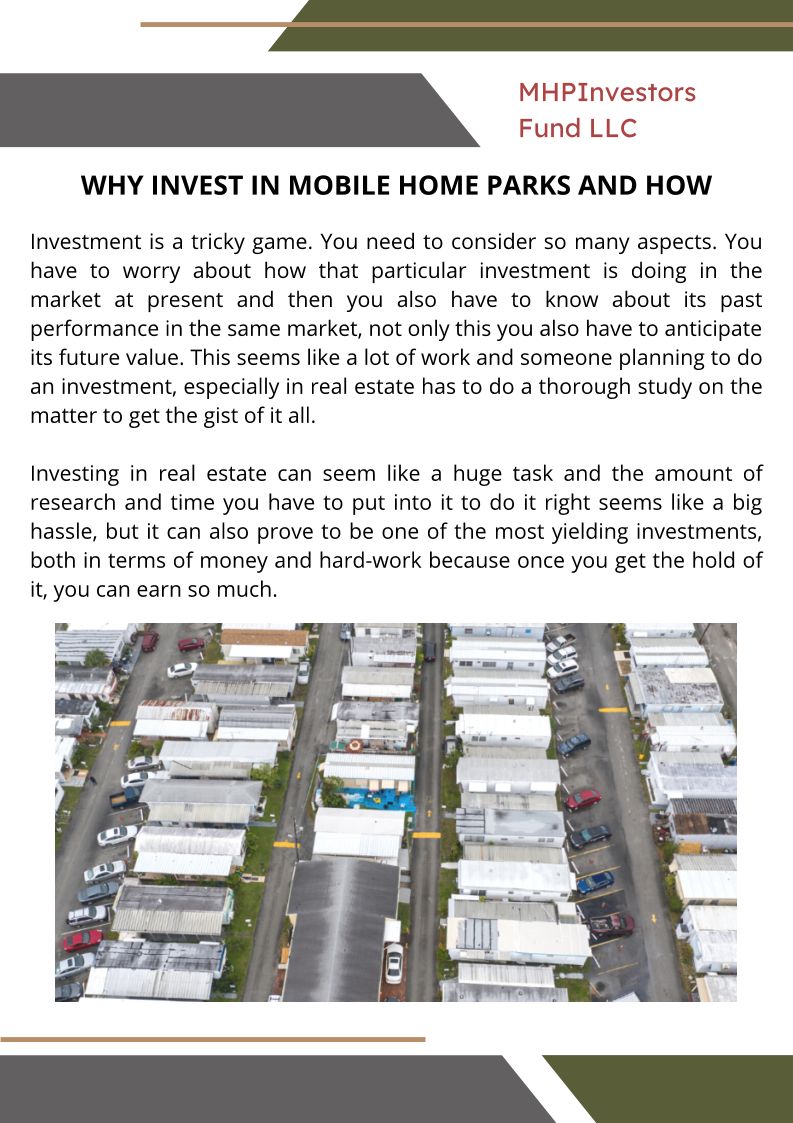 MHPInvestors Fund LLC

WHY INVEST IN MOBILE HOME PARKS AND HOW

Investment is a tricky game. You need to consider so many aspects. You have to worry about how that particular investment is doing in the market at present and then you also have to know about its past performance in the same market, not only this you also have to anticipate its future value. This seems like a lot of work and someone planning to do an investment, especially in real estate has to do a thorough study on the matter to get the gist of it all.

Investing in real estate can seem like a huge task and the amount of research and time you have to put into it to do it right seems like a big hassle, but it can also prove to be one of the most yielding investments, both in terms of money and hard-work because once you get the hold of it, you can earn so much.